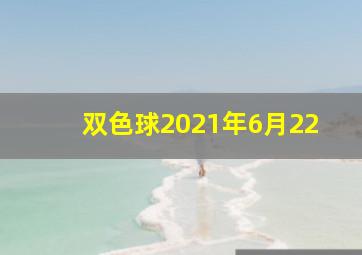 双色球2021年6月22